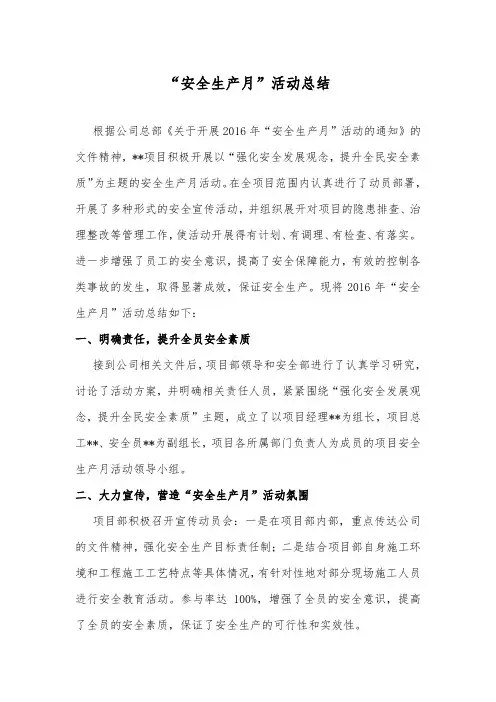 “安全生产月”活动总结

根据公司总部《关于开展2016年“安全生产月”活动的通知》的文件精神，**项目积极开展以“强化安全发展观念，提升全民安全素质”为主题的安全生产月活动。在全项目范围内认真进行了动员部署，开展了多种形式的安全宣传活动，并组织展开对项目的隐患排查、治理整改等管理工作，使活动开展得有计划、有调理、有检查、有落实。进一步增强了员工的安全意识，提高了安全保障能力，有效的控制各类事故的发生，取得显著成效，保证安全生产。现将2016年“安全生产月”活动总结如下：

一、明确责任，提升全员安全素质

接到公司相关文件后，项目部领导和安全部进行了认真学习研究，讨论了活动方案，并明确相关责任人员，紧紧围绕“强化安全发展观念，提升全民安全素质”主题，成立了以项目经理**为组长，项目总工**、安全员**为副组长，项目各所属部门负责人为成员的项目安全生产月活动领导小组。

二、大力宣传，营造“安全生产月”活动氛围

项目部积极召开宣传动员会：一是在项目部内部，重点传达公司的文件精神，强化安全生产目标责任制；二是结合项目部自身施工环境和工程施工工艺特点等具体情况，有针对性地对部分现场施工人员进行安全教育活动。参与率达100%，增强了全员的安全意识，提高了全员的安全素质，保证了安全生产的可行性和实效性。